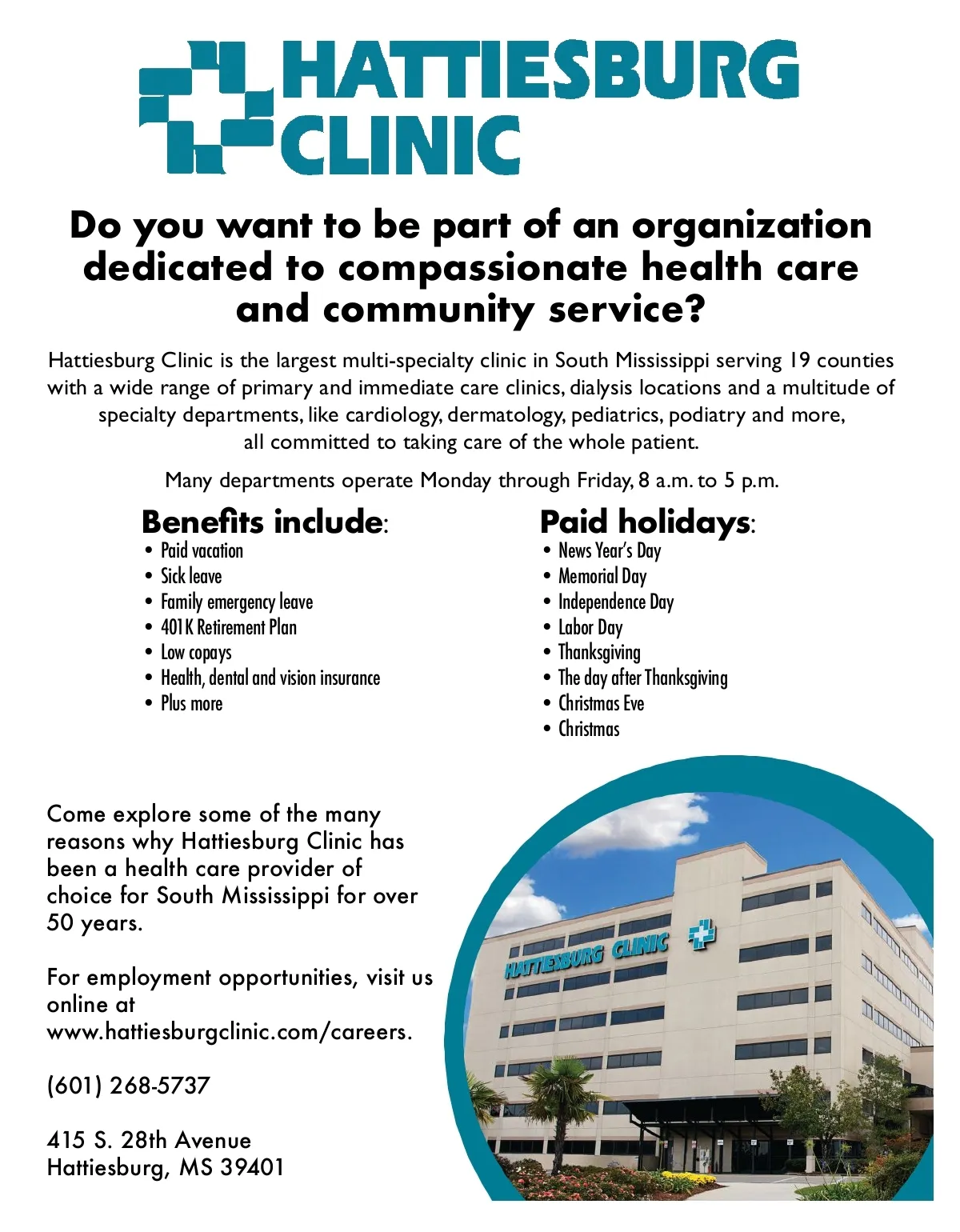 HATTIESBURG CLINIC

Do you want to be part of an organization dedicated to compassionate health care and community service?

Hattiesburg Clinic is the largest multi-specialty clinic in South Mississippi serving 19 counties with a wide range of primary and immediate care clinics, dialysis locations and a multitude of specialty departments, like cardiology, dermatology, pediatrics, podiatry and more, all committed to taking care of the whole patient.

Many departments operate Monday through Friday, 8 a.m. to 5 p.m.

Benefits include:
• Paid vacation
• Sick leave
• Family emergency leave
• 401K Retirement Plan
• Low copays
• Health, dental and vision insurance
• Plus more

Paid holidays:
• News Year's Day
• Memorial Day
• Independence Day
• Labor Day
• Thanksgiving
• The day after Thanksgiving
• Christmas Eve
• Christmas

Come explore some of the many reasons why Hattiesburg Clinic has been a health care provider of choice for South Mississippi for over 50 years.

For employment opportunities, visit us online at www.hattiesburgclinic.com/careers.

(601) 268-5737

415 S. 28th Avenue
Hattiesburg, MS 39401

HATTIESBURG CLINIC